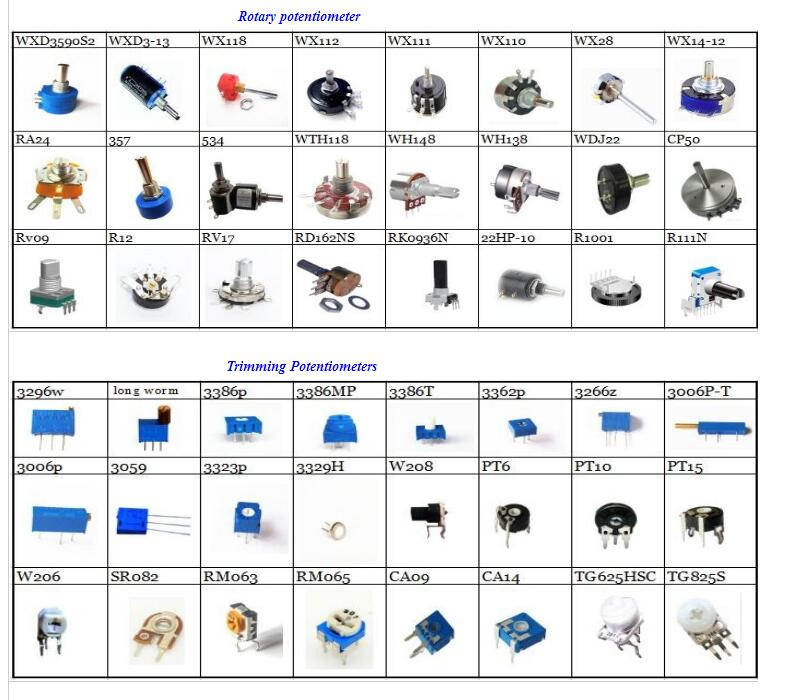 Rotary potentiometer

| WXD3590S2 | WXD3-13 | WX118 | WX112 | WX111 | WX110 | WX28 | WX14-12 |
|---|---|---|---|---|---|---|---|
| RA24 | 357 | 534 | WTH118 | WH148 | WH138 | WDJ22 | CP50 |
| Rv09 | R12 | RV17 | RD162NS | RK0936N | 22HP-10 | R1001 | R111N |

Trimming Potentiometers

| 3296w | long worm | 3386p | 3386MP | 3386T | 3362p | 3266z | 3006P-T |
|---|---|---|---|---|---|---|---|
| 3006p | 3059 | 3323p | 3329H | W208 | PT6 | PT10 | PT15 |
| W206 | SR082 | RM063 | RM065 | CA09 | CA14 | TG625HSC | TG825S |